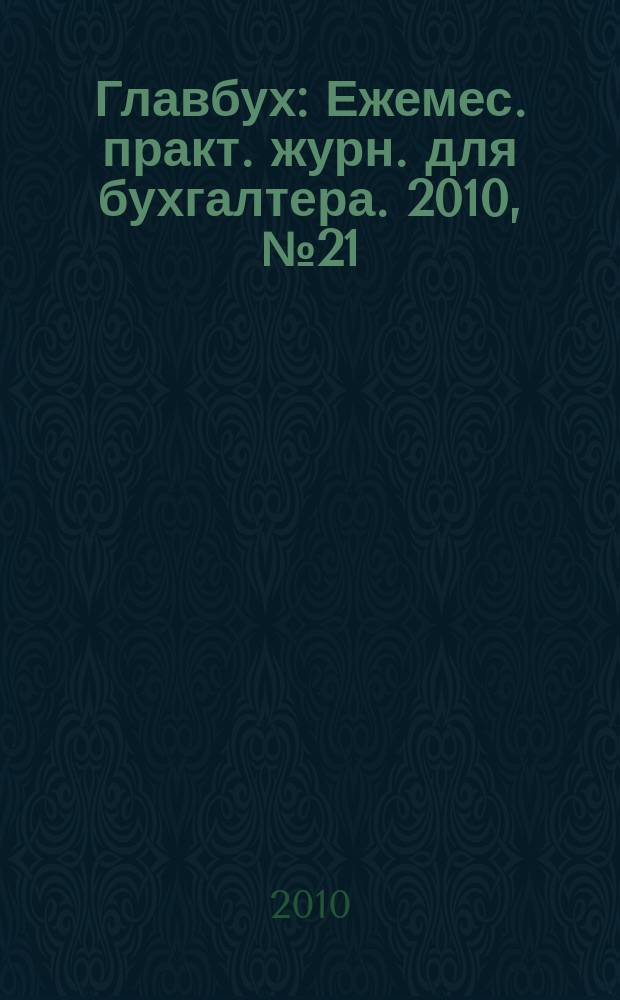 Главбух: Ежемес. практ. журн. для бухгалтера. 2010, №21

2010